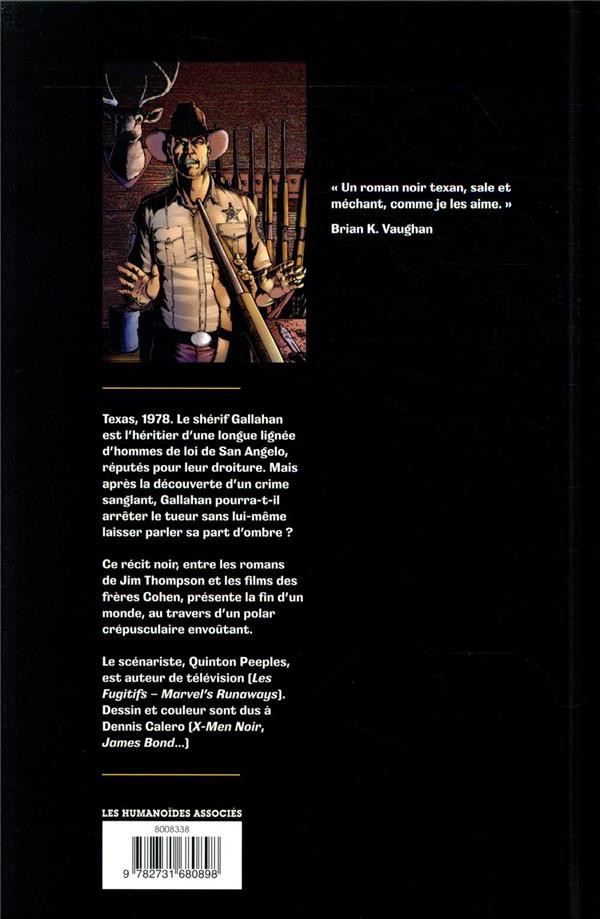 « Un roman noir texan, sale et méchant, comme je les aime. »

Brian K. Vaughan

Texas, 1978. Le shérif Gallahan est l'héritier d'une longue lignée d'hommes de loi de San Angelo, réputés pour leur droiture. Mais après la découverte d'un crime sanglant, Gallahan pourra-t-il arrêter le tueur sans lui-même laisser parler sa part d'ombre ?

Ce récit noir, entre les romans de Jim Thompson et les films des frères Cohen, présente la fin d'un monde, au travers d'un polar crépusculaire envoûtant.

Le scénariste, Quinton Peeples, est auteur de télévision [Les Fugitifs - Marvel's Runaways]. Dessin et couleur sont dus à Dennis Calero [X-Men Noir, James Bond...]

LES HUMANOÏDES ASSOCIÉS

8008338

9 782731 680898